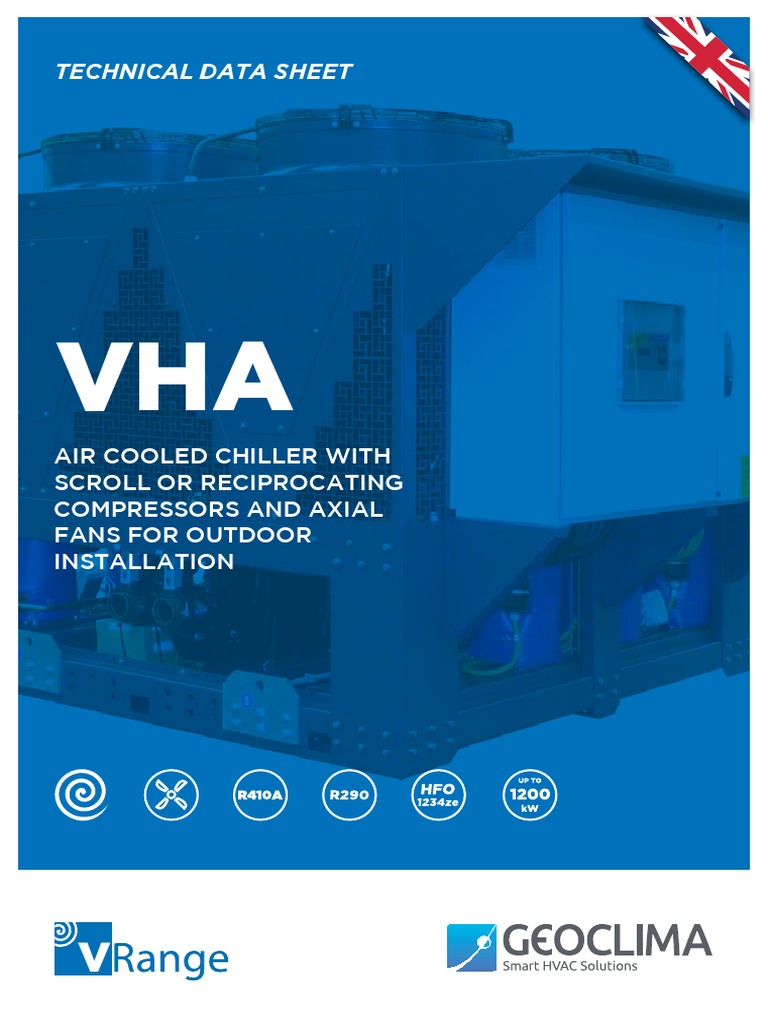 TECHNICAL DATA SHEET

VHA

AIR COOLED CHILLER WITH SCROLL OR RECIPROCATING COMPRESSORS AND AXIAL FANS FOR OUTDOOR INSTALLATION

R410A

R290

HFO 1234ze

UP TO 1200 kW

VRange

GEOCLIMA
Smart HVAC Solutions